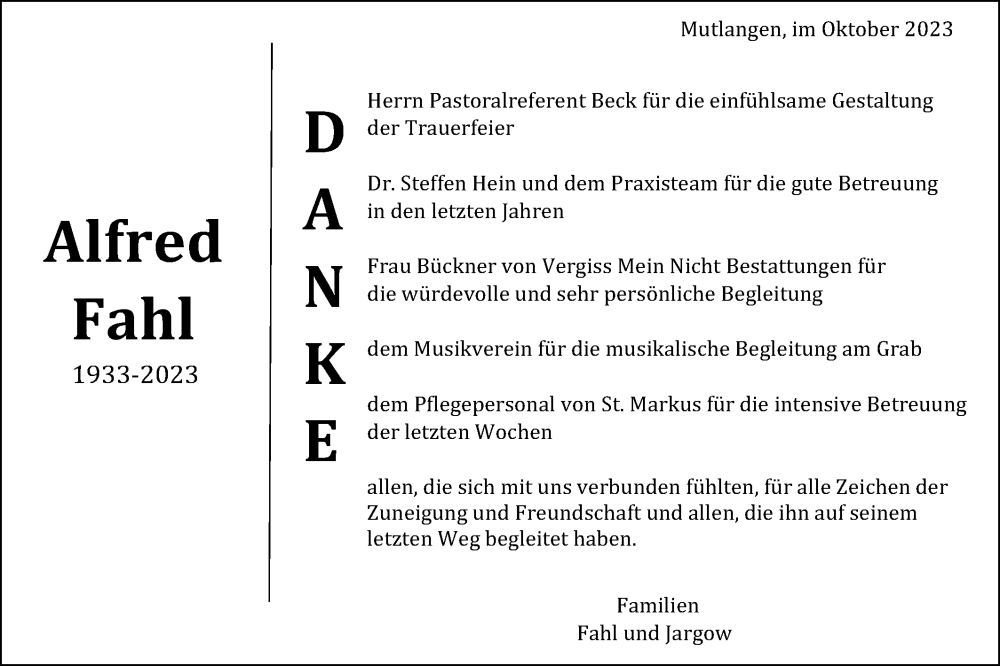 Mutlangen, im Oktober 2023

Alfred Fahl
1933-2023

D
A
N
K
E

Herrn Pastoralreferent Beck für die einfühlsame Gestaltung der Trauerfeier

Dr. Steffen Hein und dem Praxisteam für die gute Betreuung in den letzten Jahren

Frau Bückner von Vergiss Mein Nicht Bestattungen für die würdevolle und sehr persönliche Begleitung

dem Musikverein für die musikalische Begleitung am Grab

dem Pflegepersonal von St. Markus für die intensive Betreuung der letzten Wochen

allen, die sich mit uns verbunden fühlten, für alle Zeichen der Zuneigung und Freundschaft und allen, die ihn auf seinem letzten Weg begleitet haben.

Familien
Fahl und Jargow